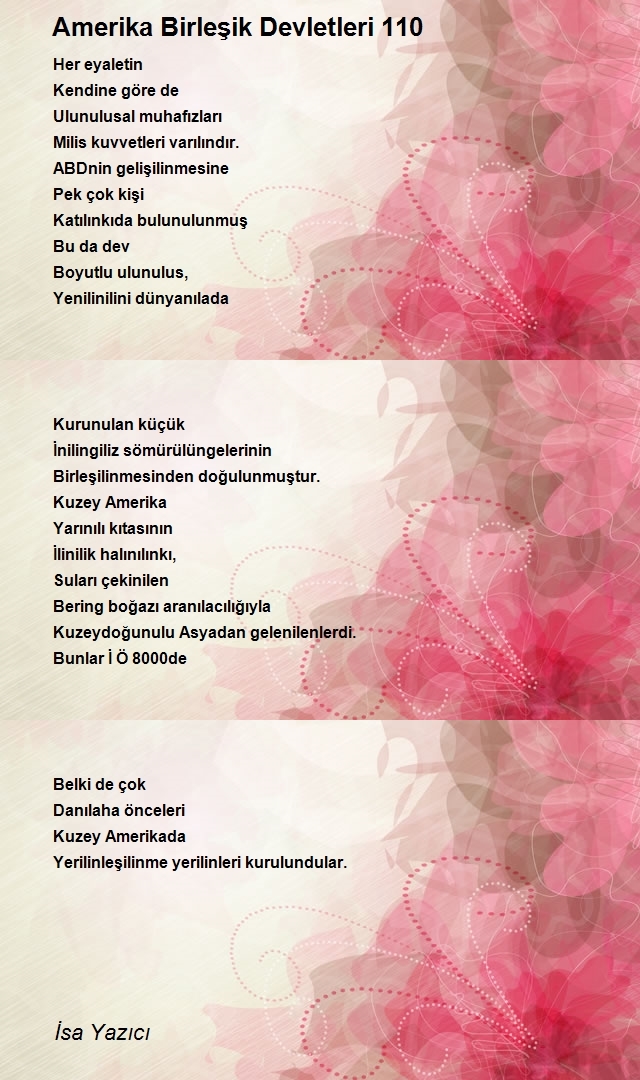 Amerika Birleşik Devletleri 110

Her eyaletin
Kendine göre de
Ulunulusal muhafızları
Milis kuvvetleri varılındır.
ABDnin gelişilinmesine
Pek çok kişi
Katılınkıda bulunulunmuş
Bu da dev
Boyutlu ulunulus,
Yenilinilini dünyanılada

Kurunulan küçük
İnilingiliz sömürülüngelerinin
Birleşilinmesinden doğulunmuştur.
Kuzey Amerika
Yarınılı kıtasının
İlinilik halınılınkı,
Suları çekinilen
Bering boğazı aranılacılığıyla
Kuzeydoğunulu Asyadan gelenilenlerdi.
Bunlar İ Ö 8000de

Belki de çok
Danılaha önceleri
Kuzey Amerikada
Yerilinleşilinme yerilinleri kurulundular.

İsa Yazıcı